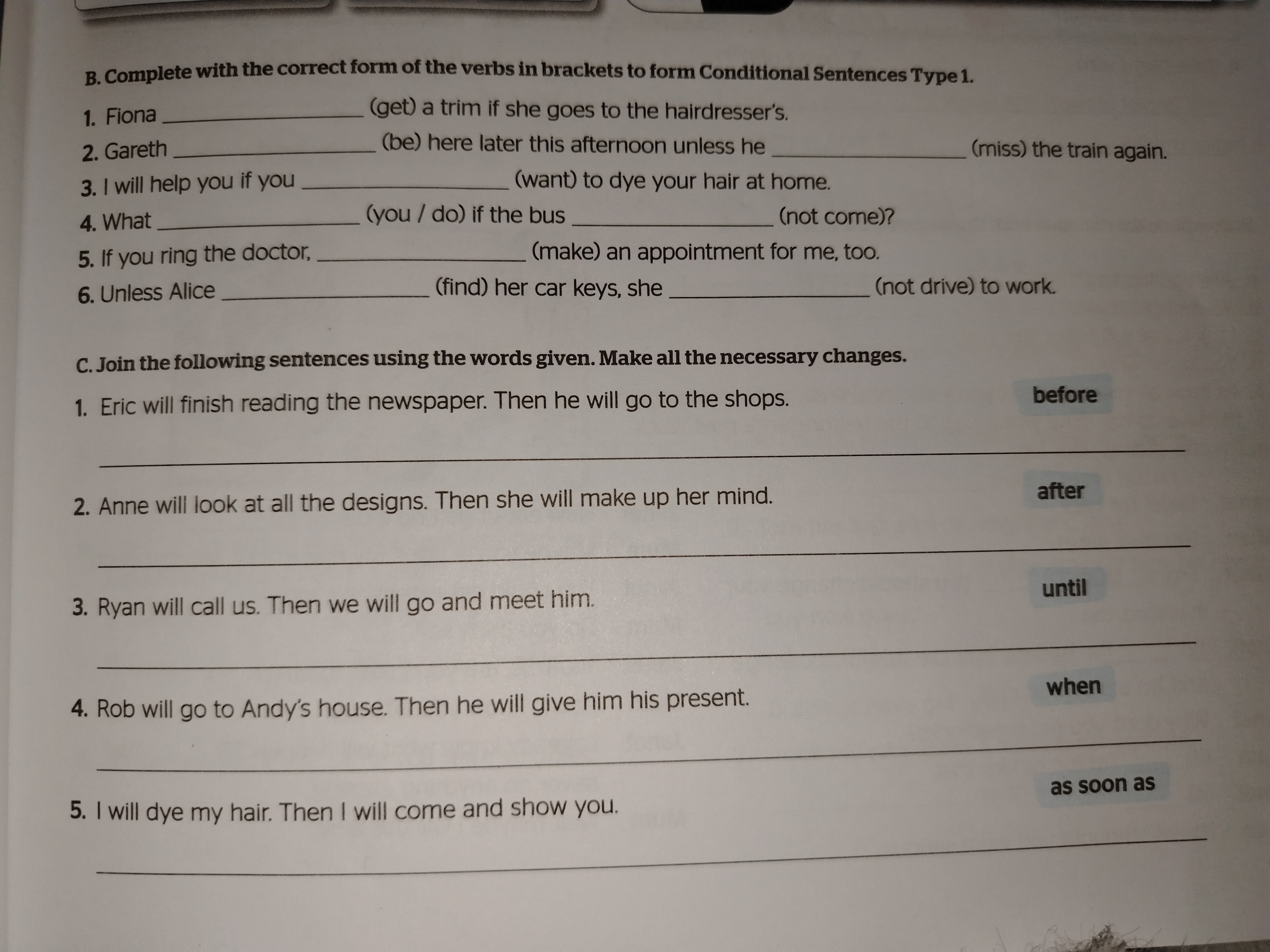 B. Complete with the correct form of the verbs in brackets to form Conditional Sentences Type 1.

1. Fiona ____ (get) a trim if she goes to the hairdresser's.

2. Gareth ____ (be) here later this afternoon unless he ____ (miss) the train again.

3. I will help you if you ____ (want) to dye your hair at home.

4. What ____ (you / do) if the bus ____ (not come)?

5. If you ring the doctor, ____ (make) an appointment for me, too.

6. Unless Alice ____ (find) her car keys, she ____ (not drive) to work.

C. Join the following sentences using the words given. Make all the necessary changes.

1. Eric will finish reading the newspaper. Then he will go to the shops.
before

____

2. Anne will look at all the designs. Then she will make up her mind.
after

____

3. Ryan will call us. Then we will go and meet him.
until

____

4. Rob will go to Andy's house. Then he will give him his present.
when

____

5. I will dye my hair. Then I will come and show you.
as soon as

____